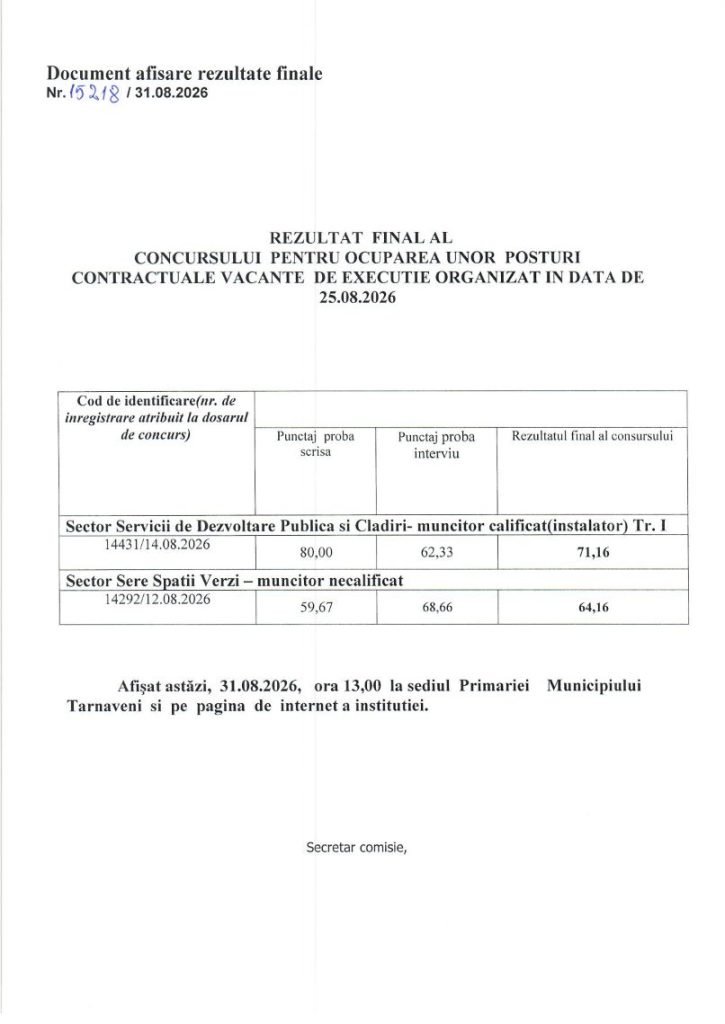 Document afisare rezultate finale
Nr. 15218 / 31.08.2026

REZULTAT FINAL AL
CONCURSULUI PENTRU OCUPAREA UNOR POSTURI
CONTRACTUALE VACANTE DE EXECUTIE ORGANIZAT IN DATA DE
25.08.2026

| Cod de identificare(nr. de inregistrare atribuit la dosarul de concurs) | Punctaj proba scrisa | Punctaj proba interviu | Rezultatul final al consursului |
|---|---|---|---|
| Sector Servicii de Dezvoltare Publica si Cladiri- muncitor calificat(instalator) Tr. I | | | |
| 14431/14.08.2026 | 80,00 | 62,33 | 71,16 |
| Sector Sere Spatii Verzi – muncitor necalificat | | | |
| 14292/12.08.2026 | 59,67 | 68,66 | 64,16 |

Afişat astăzi, 31.08.2026, ora 13,00 la sediul Primariei Municipiului Tarnaveni si pe pagina de internet a institutiei.

Secretar comisie,